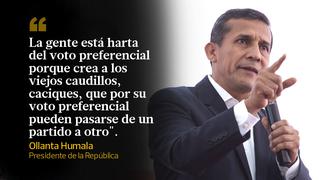 “

La gente está harta del voto preferencial porque crea a los viejos caudillos, caciques, que por su voto preferencial pueden pasarse de un partido a otro".

Ollanta Humala
Presidente de la República